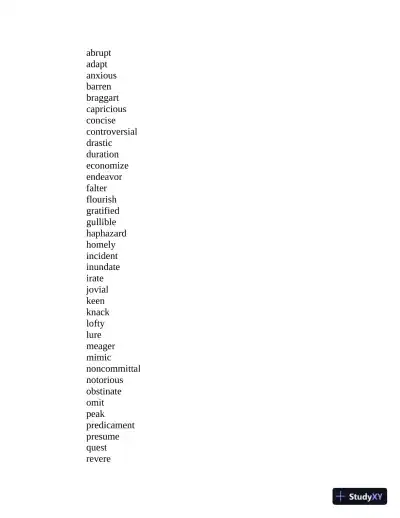 abrupt
adapt
anxious
barren
braggart
capricious
concise
controversial
drastic
duration
economize
endeavor
falter
flourish
gratified
gullible
haphazard
homely
incident
inundate
irate
jovial
keen
knack
lofty
lure
meager
mimic
noncommittal
notorious
obstinate
omit
peak
predicament
presume
quest
revere

StudyXY